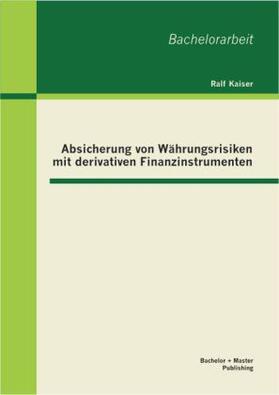 Bachelorarbeit

Ralf Kaiser

Absicherung von Währungsrisiken mit derivativen Finanzinstrumenten

Bachelor + Master Publishing